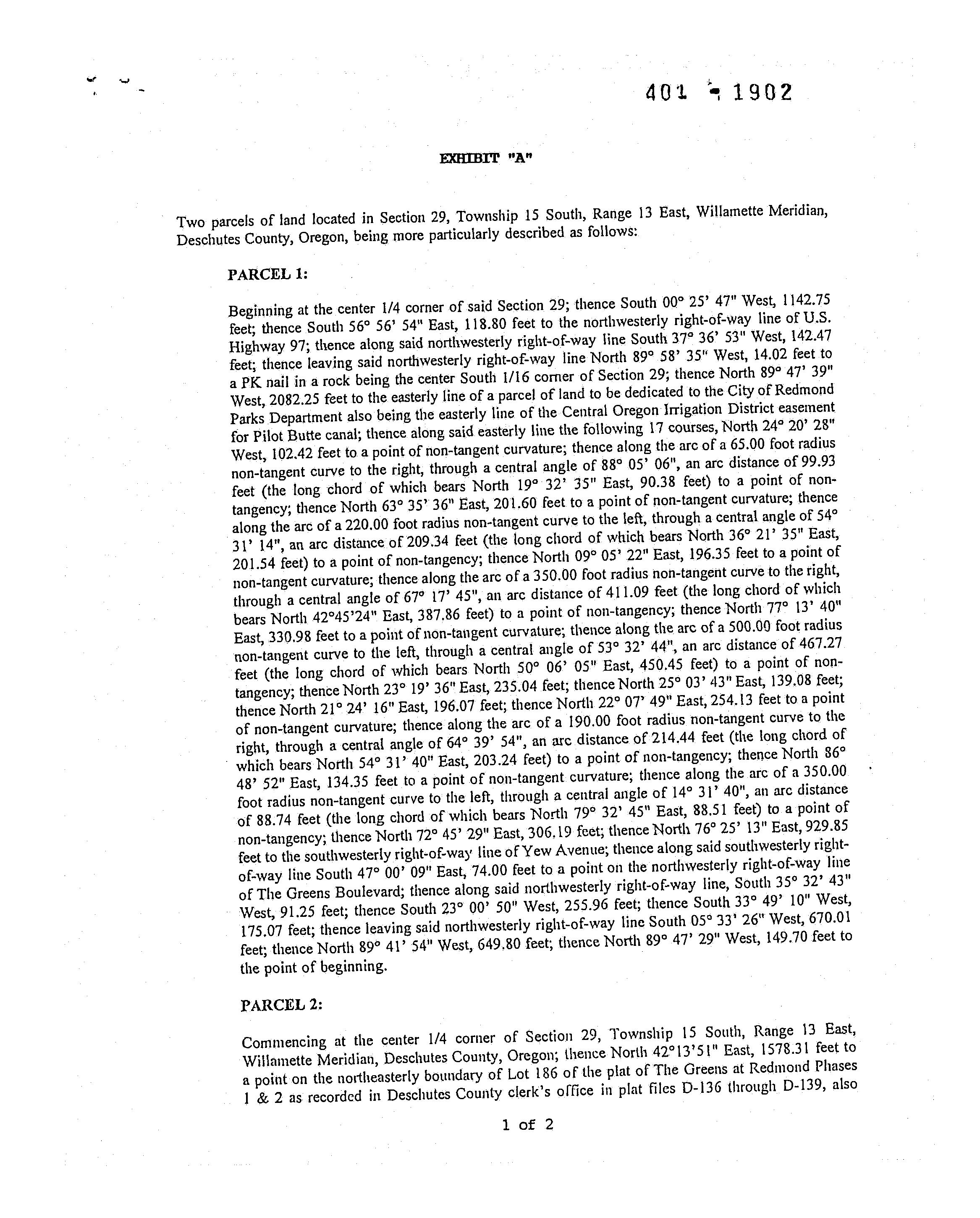 401 - 1902

EXHIBIT "A"

Two parcels of land located in Section 29, Township 15 South, Range 13 East, Willamette Meridian, Deschutes County, Oregon, being more particularly described as follows:

PARCEL 1:

Beginning at the center 1/4 corner of said Section 29; thence South 00° 25' 47" West, 1142.75 feet; thence South 56° 56' 54" East, 118.80 feet to the northwesterly right-of-way line of U.S. Highway 97; thence along said northwesterly right-of-way line South 37° 36' 53" West, 142.47 feet; thence leaving said northwesterly right-of-way line North 89° 58' 35" West, 14.02 feet to a PK nail in a rock being the center South 1/16 corner of Section 29; thence North 89° 47' 39" West, 2082.25 feet to the easterly line of a parcel of land to be dedicated to the City of Redmond Parks Department also being the easterly line of the Central Oregon Irrigation District easement for Pilot Butte canal; thence along said easterly line the following 17 courses, North 24° 20' 28" West, 102.42 feet to a point of non-tangent curvature; thence along the arc of a 65.00 foot radius non-tangent curve to the right, through a central angle of 88° 05' 06", an arc distance of 99.93 feet (the long chord of which bears North 19° 32' 35" East, 90.38 feet) to a point of non-tangency; thence North 63° 35' 36" East, 201.60 feet to a point of non-tangent curvature; thence along the arc of a 220.00 foot radius non-tangent curve to the left, through a central angle of 54° 31' 14", an arc distance of 209.34 feet (the long chord of which bears North 36° 21' 35" East, 201.54 feet) to a point of non-tangency; thence North 09° 05' 22" East, 196.35 feet to a point of non-tangent curvature; thence along the arc of a 350.00 foot radius non-tangent curve to the right, through a central angle of 67° 17' 45", an arc distance of 411.09 feet (the long chord of which bears North 42°45'24" East, 387.86 feet) to a point of non-tangency; thence North 77° 13' 40" East, 330.98 feet to a point of non-tangent curvature; thence along the arc of a 500.00 foot radius non-tangent curve to the left, through a central angle of 53° 32' 44", an arc distance of 467.27 feet (the long chord of which bears North 50° 06' 05" East, 450.45 feet) to a point of non-tangency; thence North 23° 19' 36" East, 235.04 feet; thence North 25° 03' 43" East, 139.08 feet; thence North 21° 24' 16" East, 196.07 feet; thence North 22° 07' 49" East, 254.13 feet to a point of non-tangent curvature; thence along the arc of a 190.00 foot radius non-tangent curve to the right, through a central angle of 64° 39' 54", an arc distance of 214.44 feet (the long chord of which bears North 54° 31' 40" East, 203.24 feet) to a point of non-tangency; thence North 86° 48' 52" East, 134.35 feet to a point of non-tangent curvature; thence along the arc of a 350.00 foot radius non-tangent curve to the left, through a central angle of 14° 31' 40", an arc distance of 88.74 feet (the long chord of which bears North 79° 32' 45" East, 88.51 feet) to a point of non-tangency; thence North 72° 45' 29" East, 306.19 feet; thence North 76° 25' 13" East, 929.85 feet to the southwesterly right-of-way line of Yew Avenue; thence along said southwesterly right-of-way line South 47° 00' 09" East, 74.00 feet to a point on the northwesterly right-of-way line of The Greens Boulevard; thence along said northwesterly right-of-way line, South 35° 32' 43" West, 91.25 feet; thence South 23° 00' 50" West, 255.96 feet; thence South 33° 49' 10" West, 175.07 feet; thence leaving said northwesterly right-of-way line South 05° 33' 26" West, 670.01 feet; thence North 89° 41' 54" West, 649.80 feet; thence North 89° 47' 29" West, 149.70 feet to the point of beginning.

PARCEL 2:

Commencing at the center 1/4 corner of Section 29, Township 15 South, Range 13 East, Willamette Meridian, Deschutes County, Oregon; thence North 42°13'51" East, 1578.31 feet to a point on the northeasterly boundary of Lot 186 of the plat of The Greens at Redmond Phases 1 & 2 as recorded in Deschutes County clerk's office in plat files D-136 through D-139, also

1 of 2